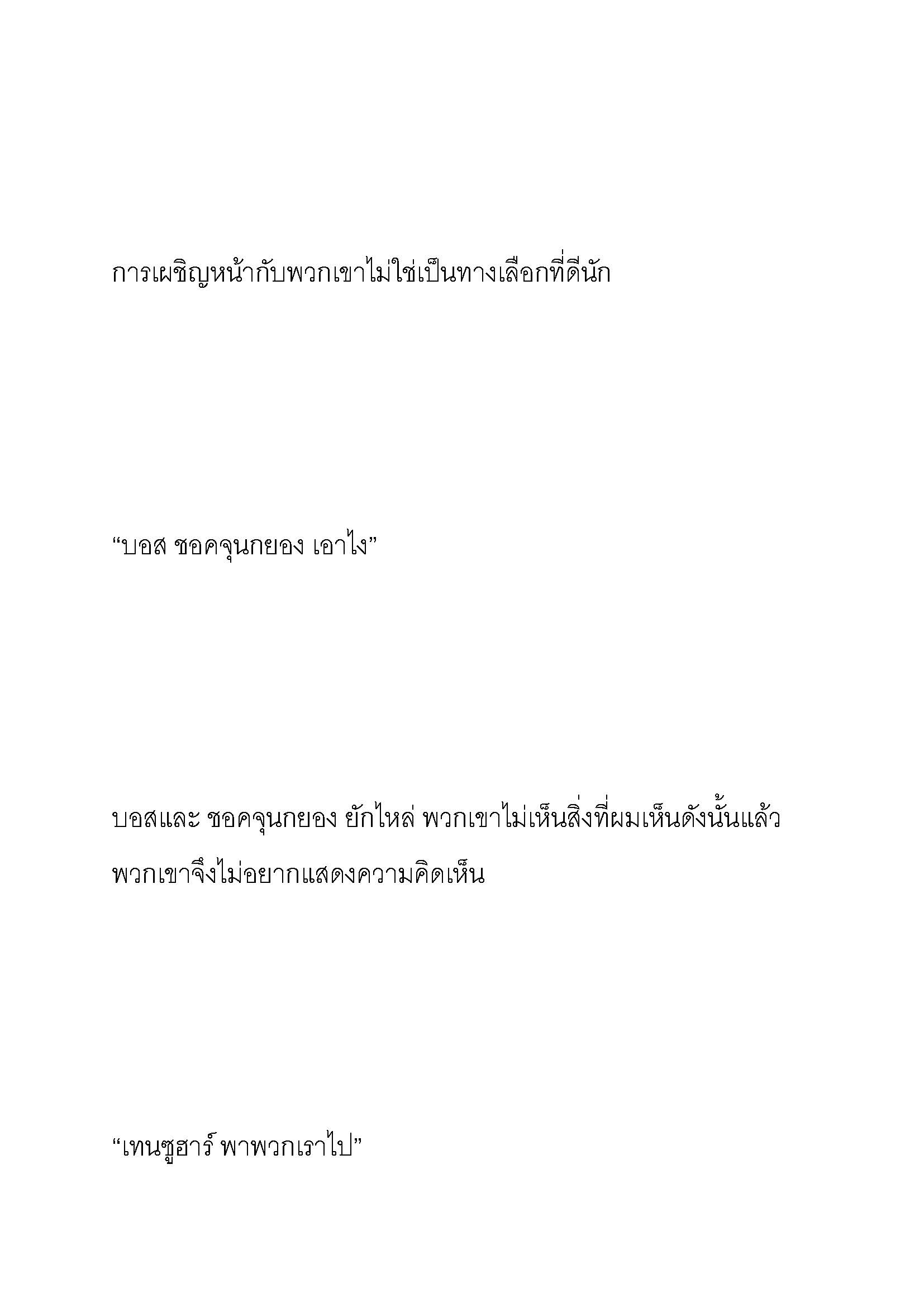 การเผชิญหน้ากับพวกเขาไม่ใช่เป็นทางเลือกที่ดีนัก

“บอส ชอคจุนกยอง เอาไง”

บอสและ ชอคจุนกยอง ยักไหล่ พวกเขาไม่เห็นสิ่งที่ผมเห็นดังนั้นแล้ว พวกเขาจึงไม่อยากแสดงความคิดเห็น

“เทนซูฮาร์ พาพวกเราไป”